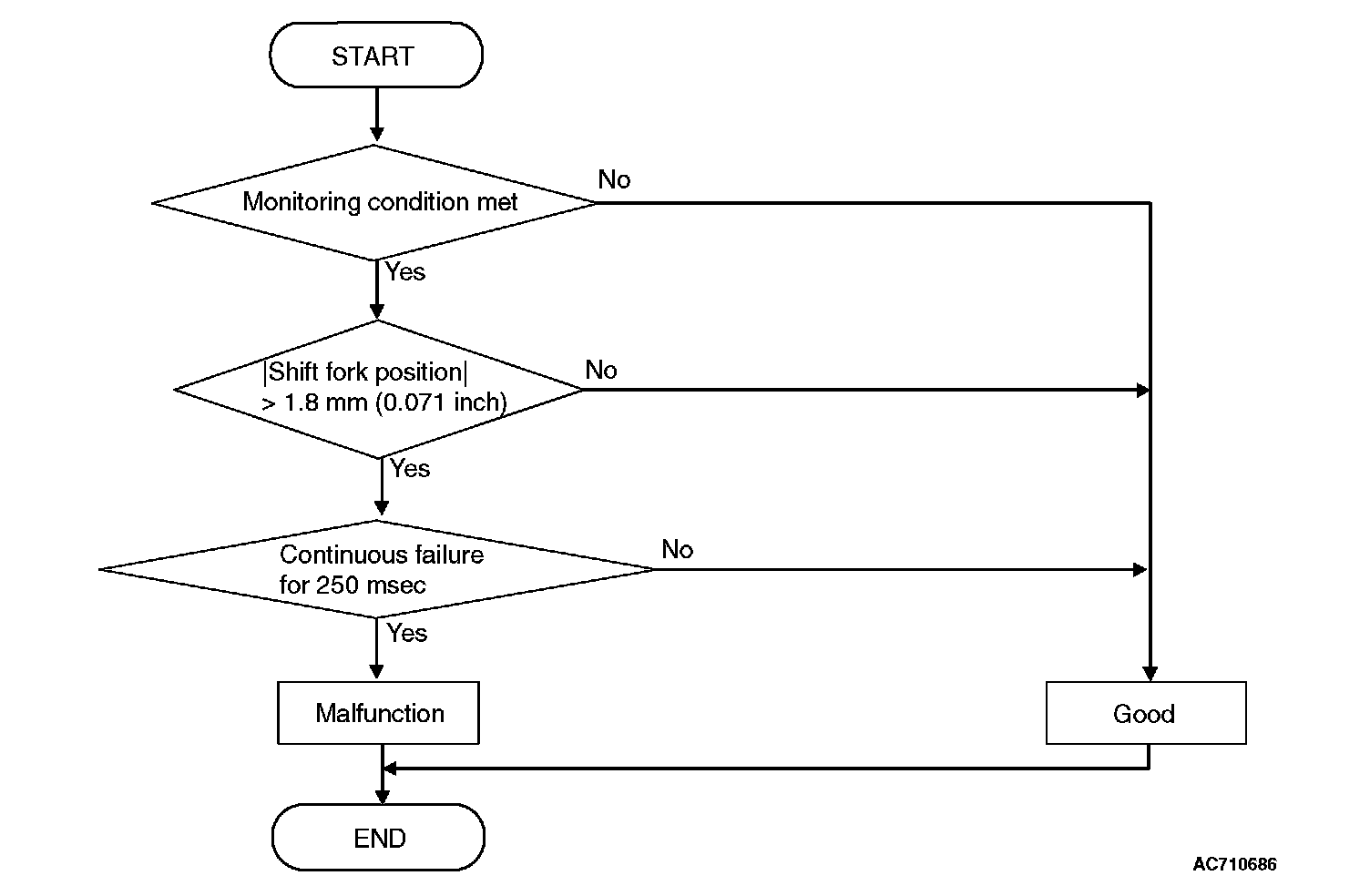 START

Monitoring condition met

No

Yes

|Shift fork position| > 1.8 mm (0.071 inch)

No

Yes

Continuous failure for 250 msec

No

Yes

Malfunction

Good

END

AC710686